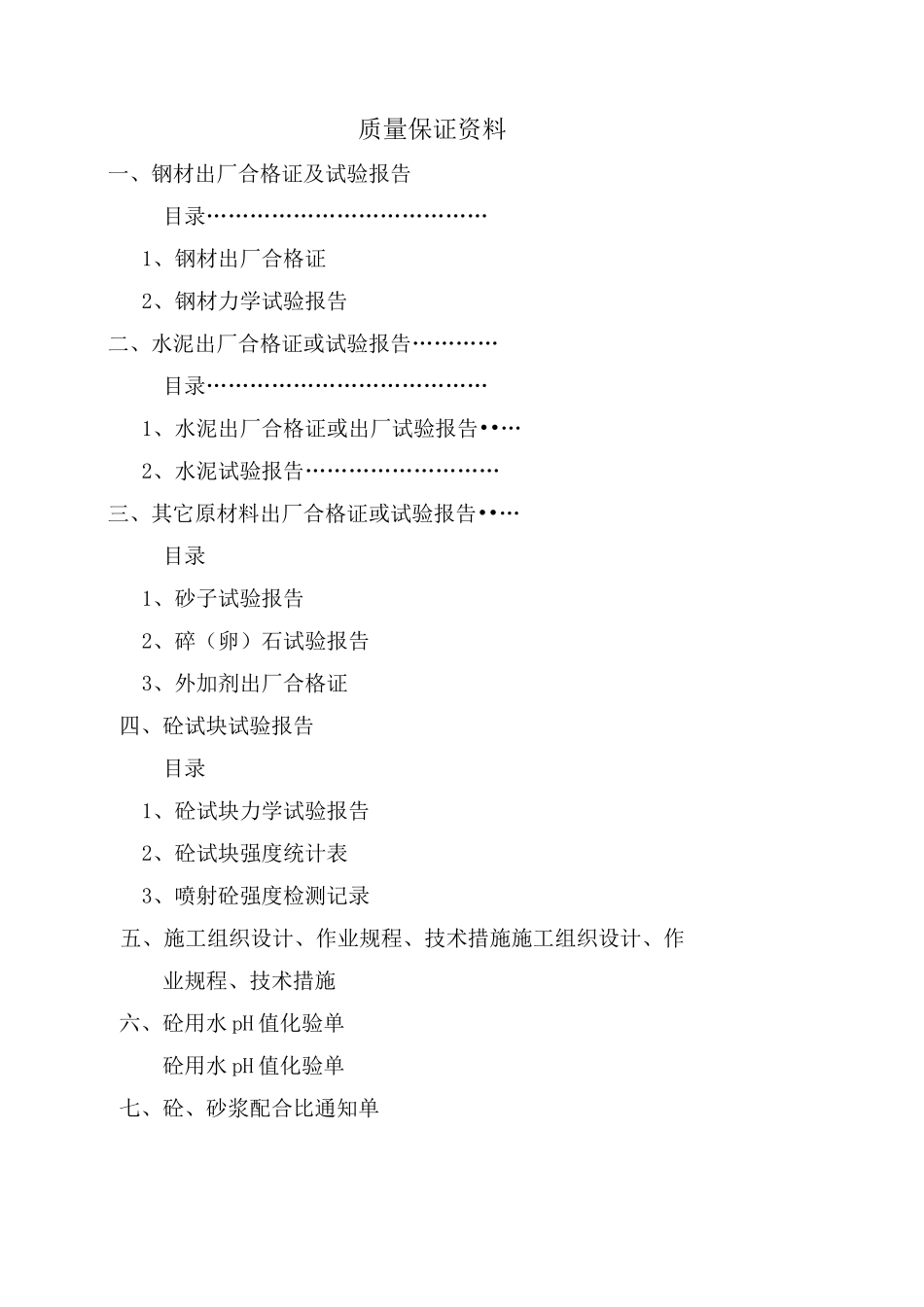 质量保证资料

一、钢材出厂合格证及试验报告

目录……………………………………

1、钢材出厂合格证

2、钢材力学试验报告

二、水泥出厂合格证或试验报告…………

目录……………………………………

1、水泥出厂合格证或出厂试验报告••…

2、水泥试验报告………………………

三、其它原材料出厂合格证或试验报告••…

目录

1、砂子试验报告

2、碎（卵）石试验报告

3、外加剂出厂合格证

四、砼试块试验报告

目录

1、砼试块力学试验报告

2、砼试块强度统计表

3、喷射砼强度检测记录

五、施工组织设计、作业规程、技术措施施工组织设计、作业规程、技术措施

六、砼用水 pH 值化验单

砼用水 pH 值化验单

七、砼、砂浆配合比通知单